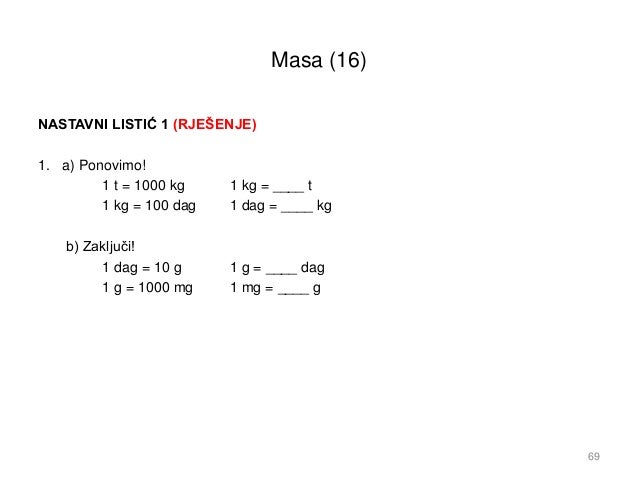 Masa (16)

NASTAVNI LISTIĆ 1 (RJEŠENJE)

1. a) Ponovimo!

1 t = 1000 kg 1 kg = ____ t

1 kg = 100 dag 1 dag = ____ kg

b) Zaključi!

1 dag = 10 g 1 g = ____ dag

1 g = 1000 mg 1 mg = ____ g

69